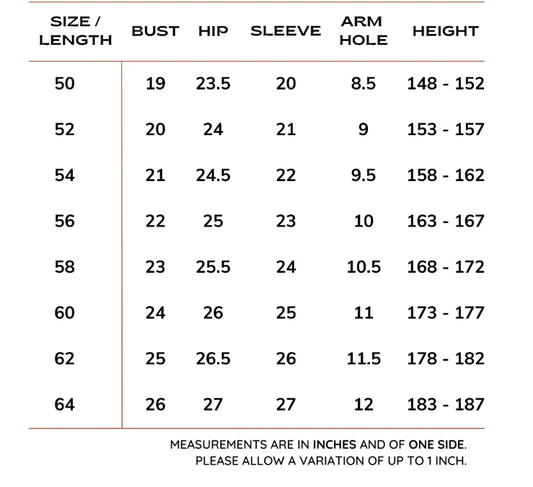 | SIZE / LENGTH | BUST | HIP | SLEEVE | ARM HOLE | HEIGHT |
|---|---|---|---|---|---|
| 50 | 19 | 23.5 | 20 | 8.5 | 148 - 152 |
| 52 | 20 | 24 | 21 | 9 | 153 - 157 |
| 54 | 21 | 24.5 | 22 | 9.5 | 158 - 162 |
| 56 | 22 | 25 | 23 | 10 | 163 - 167 |
| 58 | 23 | 25.5 | 24 | 10.5 | 168 - 172 |
| 60 | 24 | 26 | 25 | 11 | 173 - 177 |
| 62 | 25 | 26.5 | 26 | 11.5 | 178 - 182 |
| 64 | 26 | 27 | 27 | 12 | 183 - 187 |

MEASUREMENTS ARE IN INCHES AND OF ONE SIDE.
PLEASE ALLOW A VARIATION OF UP TO 1 INCH.